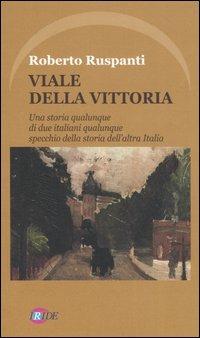 Roberto Ruspanti

VIALE DELLA VITTORIA

Una storia qualunque di due italiani qualunque specchio della storia dell'altra Italia

IRIDE